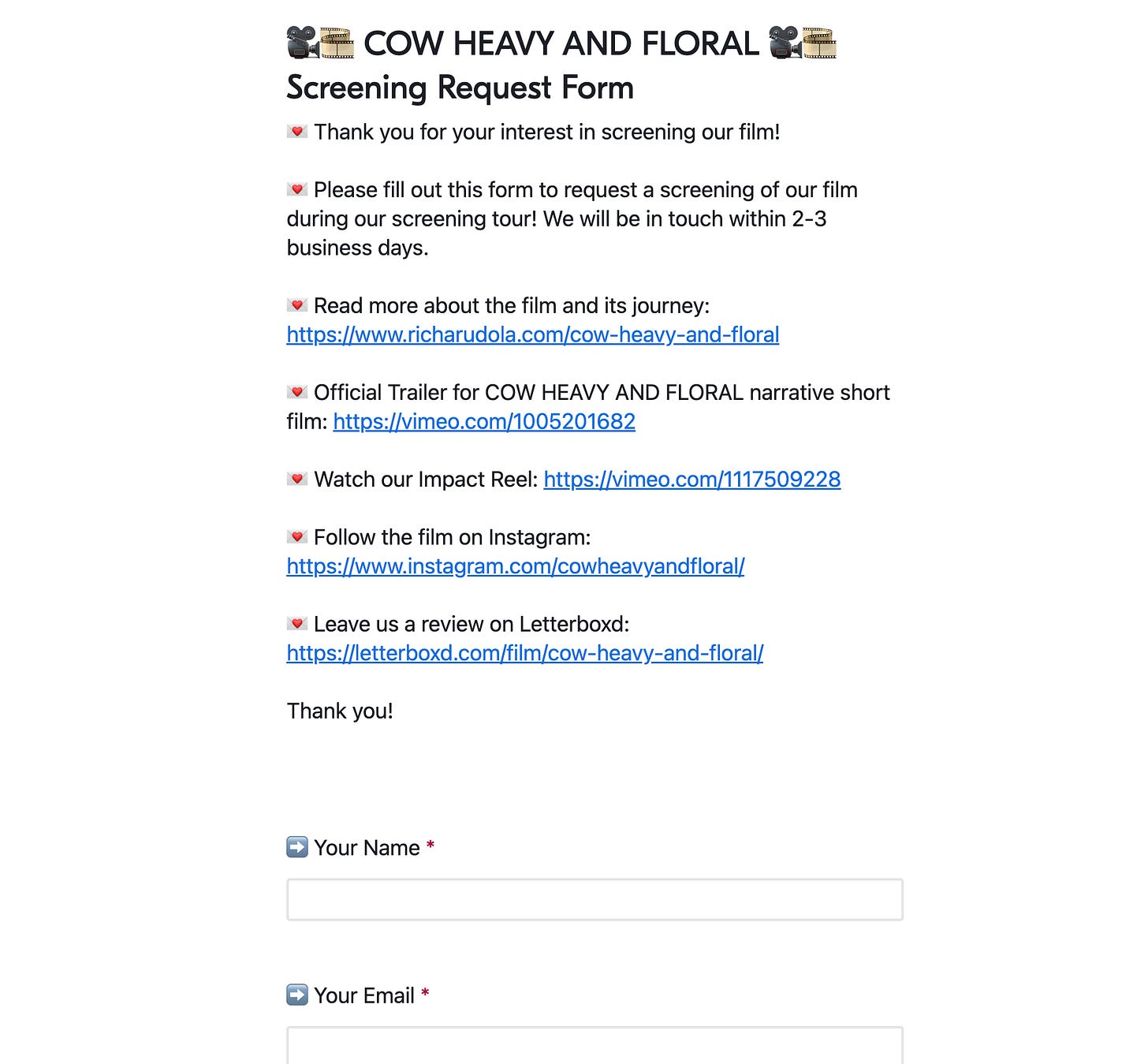 🎥🎞️ COW HEAVY AND FLORAL 🎥🎞️
Screening Request Form

💌 Thank you for your interest in screening our film!

💌 Please fill out this form to request a screening of our film during our screening tour! We will be in touch within 2-3 business days.

💌 Read more about the film and its journey: https://www.richarudola.com/cow-heavy-and-floral

💌 Official Trailer for COW HEAVY AND FLORAL narrative short film: https://vimeo.com/1005201682

💌 Watch our Impact Reel: https://vimeo.com/1117509228

💌 Follow the film on Instagram: https://www.instagram.com/cowheavyandfloral/

💌 Leave us a review on Letterboxd: https://letterboxd.com/film/cow-heavy-and-floral/

Thank you!

➡️ Your Name *

➡️ Your Email *